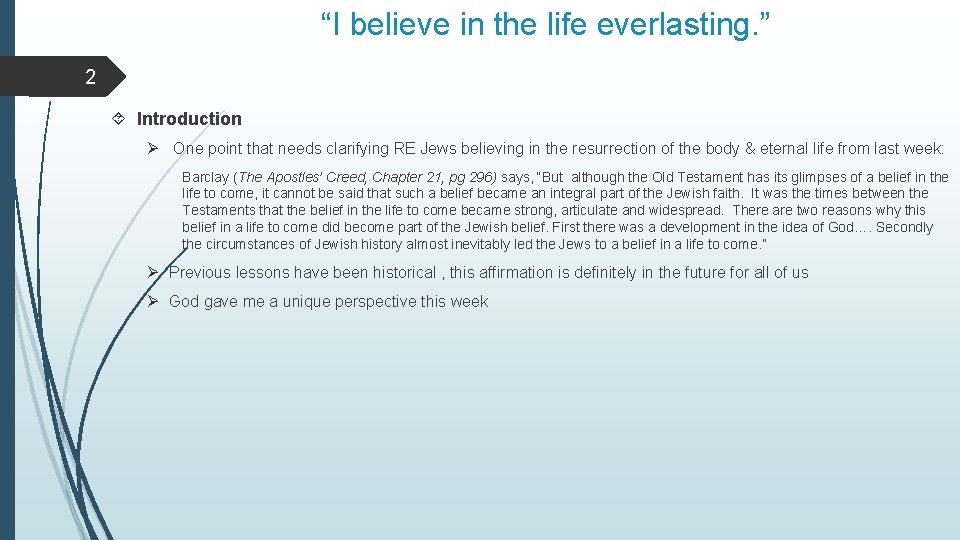 “I believe in the life everlasting.”

2

Introduction

One point that needs clarifying RE Jews believing in the resurrection of the body & eternal life from last week:

Barclay (The Apostles' Creed, Chapter 21, pg 296) says, "But although the Old Testament has its glimpses of a belief in the life to come, it cannot be said that such a belief became an integral part of the Jewish faith. It was the times between the Testaments that the belief in the life to come became strong, articulate and widespread. There are two reasons why this belief in a life to come did become part of the Jewish belief. First there was a development in the idea of God…. Secondly the circumstances of Jewish history almost inevitably led the Jews to a belief in a life to come."

Previous lessons have been historical , this affirmation is definitely in the future for all of us

God gave me a unique perspective this week